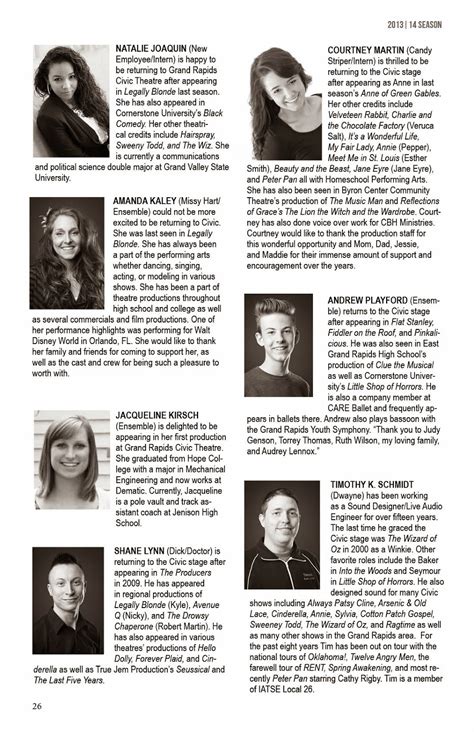 2013 | 14 SEASON

NATALIE JOAQUIN (New Employee/Intern) is happy to be returning to Grand Rapids Civic Theatre after appearing in Legally Blonde last season. She has also appeared in Cornerstone University's Black Comedy. Her other theatrical credits include Hairspray, Sweeny Todd, and The Wiz. She is currently a communications and political science double major at Grand Valley State University.

AMANDA KALEY (Missy Hart/Ensemble) could not be more excited to be returning to Civic. She was last seen in Legally Blonde. She has always been a part of the performing arts whether dancing, singing, acting, or modeling in various shows. She has been a part of theatre productions throughout high school and college as well as several commercials and film productions. One of her performance highlights was performing for Walt Disney World in Orlando, FL. She would like to thank her family and friends for coming to support her, as well as the cast and crew for being such a pleasure to worth with.

JACQUELINE KIRSCH (Ensemble) is delighted to be appearing in her first production at Grand Rapids Civic Theatre. She graduated from Hope College with a major in Mechanical Engineering and now works at Dematic. Currently, Jacqueline is a pole vault and track assistant coach at Jenison High School.

SHANE LYNN (Dick/Doctor) is returning to the Civic stage after appearing in The Producers in 2009. He has appeared in regional productions of Legally Blonde (Kyle), Avenue Q (Nicky), and The Drowsy Chaperone (Robert Martin). He has also appeared in various theatres' productions of Hello Dolly, Forever Plaid, and Cinderella as well as True Jem Production's Seussical and The Last Five Years.

COURTNEY MARTIN (Candy Striper/Intern) is thrilled to be returning to the Civic stage after appearing as Anne in last season's Anne of Green Gables. Her other credits include Velveteen Rabbit, Charlie and the Chocolate Factory (Veruca Salt), It's a Wonderful Life, My Fair Lady, Annie (Pepper), Meet Me in St. Louis (Esther Smith), Beauty and the Beast, Jane Eyre (Jane Eyre), and Peter Pan all with Homeschool Performing Arts. She has also been seen in Byron Center Community Theatre's production of The Music Man and Reflections of Grace's The Lion the Witch and the Wardrobe. Courtney has also done voice over work for CBH Ministries. Courtney would like to thank the production staff for this wonderful opportunity and Mom, Dad, Jessie, and Maddie for their immense amount of support and encouragement over the years.

ANDREW PLAYFORD (Ensemble) returns to the Civic stage after appearing in Flat Stanley, Fiddler on the Roof, and Pinkalicious. He was also seen in East Grand Rapids High School's production of Clue the Musical as well as Cornerstone University's Little Shop of Horrors. He is also a company member at CARE Ballet and frequently appears in ballets there. Andrew also plays bassoon with the Grand Rapids Youth Symphony. "Thank you to Judy Genson, Torrey Thomas, Ruth Wilson, my loving family, and Audrey Lennox."

TIMOTHY K. SCHMIDT (Dwayne) has been working as a Sound Designer/Live Audio Engineer for over fifteen years. The last time he graced the Civic stage was The Wizard of Oz in 2000 as a Winkie. Other favorite roles include the Baker in Into the Woods and Seymour in Little Shop of Horrors. He also designed sound for many Civic shows including Always Patsy Cline, Arsenic & Old Lace, Cinderella, Annie, Sylvia, Cotton Patch Gospel, Sweeney Todd, The Wizard of Oz, and Ragtime as well as many other shows in the Grand Rapids area. For the past eight years Tim has been out on tour with the national tours of Oklahoma!, Twelve Angry Men, the farewell tour of RENT, Spring Awakening, and most recently Peter Pan starring Cathy Rigby. Tim is a member of IATSE Local 26.

26